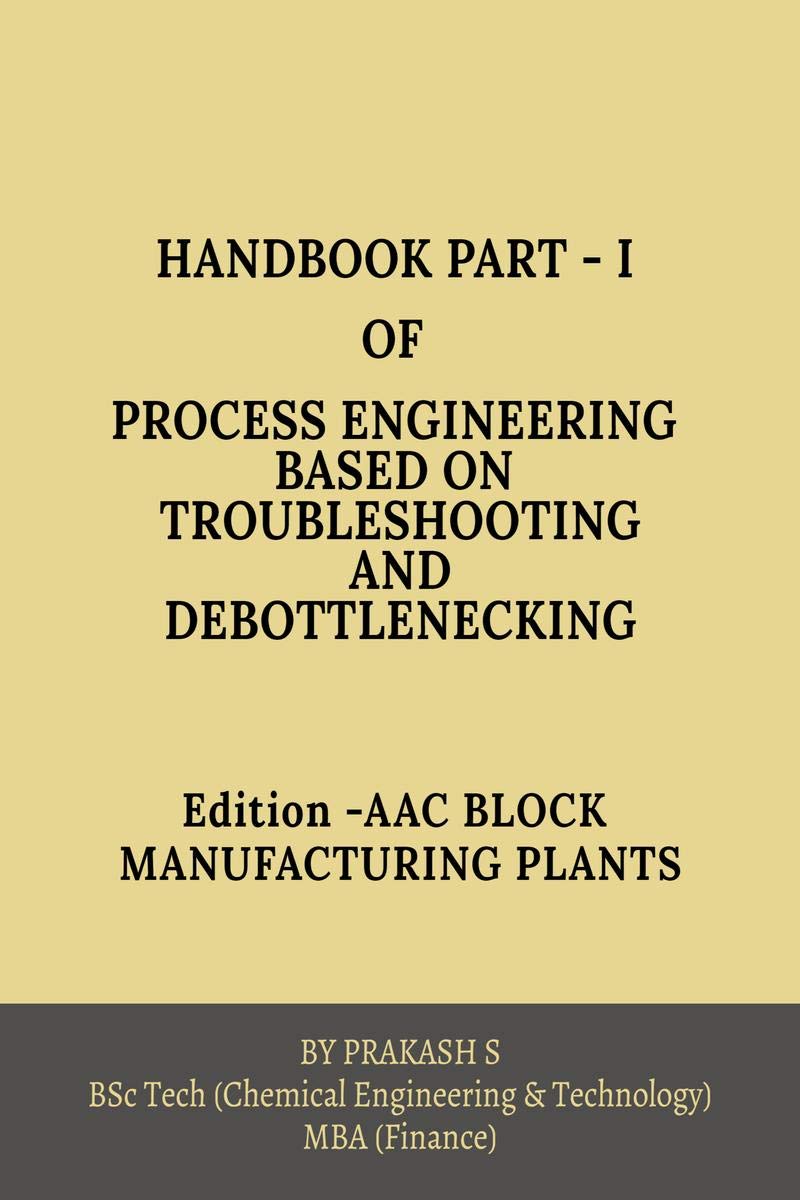 HANDBOOK PART - I

OF

PROCESS ENGINEERING BASED ON TROUBLESHOOTING AND DEBOTTLENECKING

Edition -AAC BLOCK MANUFACTURING PLANTS

BY PRAKASH S
BSc Tech (Chemical Engineering & Technology)
MBA (Finance)